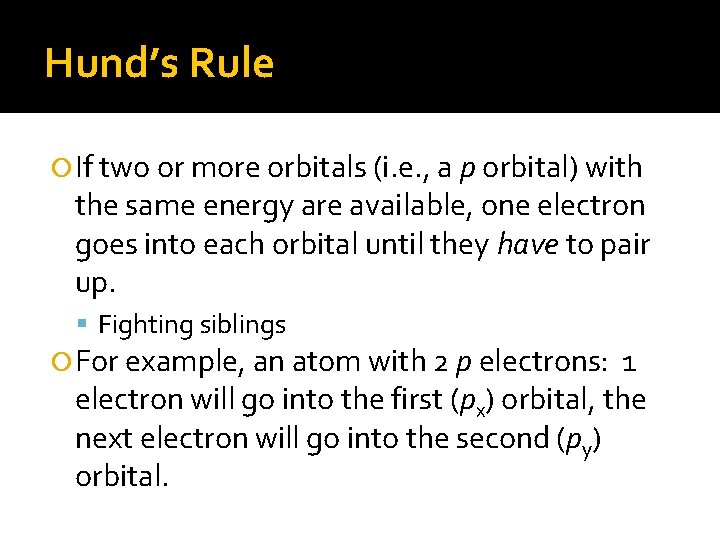 Hund's Rule

If two or more orbitals (i.e., a p orbital) with the same energy are available, one electron goes into each orbital until they have to pair up.

Fighting siblings

For example, an atom with 2 p electrons: 1 electron will go into the first ($p_x$) orbital, the next electron will go into the second ($p_y$) orbital.